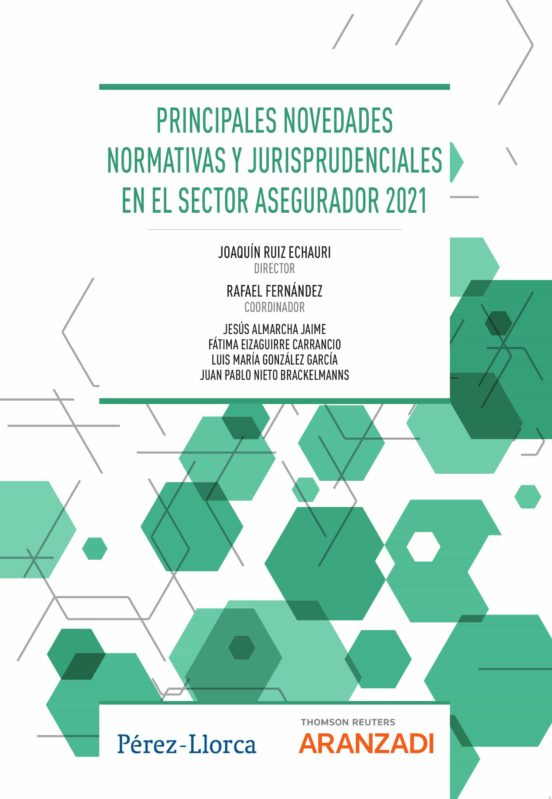 PRINCIPALES NOVEDADES NORMATIVAS Y JURISPRUDENCIALES EN EL SECTOR ASEGURADOR 2021

JOAQUÍN RUIZ ECHAURI
DIRECTOR

RAFAEL FERNÁNDEZ
COORDINADOR

JESÚS ALMARCHA JAIME
FÁTIMA EIZAGUIRRE CARRANCIO
LUIS MARÍA GONZÁLEZ GARCÍA
JUAN PABLO NIETO BRACKELMANNS

Pérez-Llorca

THOMSON REUTERS
ARANZADI